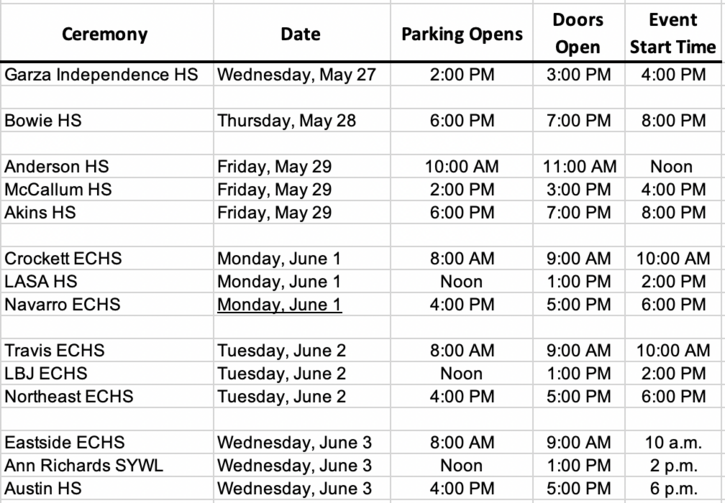 | Ceremony | Date | Parking Opens | Doors Open | Event Start Time |
|---|---|---|---|---|
| Garza Independence HS | Wednesday, May 27 | 2:00 PM | 3:00 PM | 4:00 PM |
| | | | | |
| Bowie HS | Thursday, May 28 | 6:00 PM | 7:00 PM | 8:00 PM |
| | | | | |
| Anderson HS | Friday, May 29 | 10:00 AM | 11:00 AM | Noon |
| McCallum HS | Friday, May 29 | 2:00 PM | 3:00 PM | 4:00 PM |
| Akins HS | Friday, May 29 | 6:00 PM | 7:00 PM | 8:00 PM |
| | | | | |
| Crockett ECHS | Monday, June 1 | 8:00 AM | 9:00 AM | 10:00 AM |
| LASA HS | Monday, June 1 | Noon | 1:00 PM | 2:00 PM |
| Navarro ECHS | Monday, June 1 | 4:00 PM | 5:00 PM | 6:00 PM |
| | | | | |
| Travis ECHS | Tuesday, June 2 | 8:00 AM | 9:00 AM | 10:00 AM |
| LBJ ECHS | Tuesday, June 2 | Noon | 1:00 PM | 2:00 PM |
| Northeast ECHS | Tuesday, June 2 | 4:00 PM | 5:00 PM | 6:00 PM |
| | | | | |
| Eastside ECHS | Wednesday, June 3 | 8:00 AM | 9:00 AM | 10 a.m. |
| Ann Richards SYWL | Wednesday, June 3 | Noon | 1:00 PM | 2 p.m. |
| Austin HS | Wednesday, June 3 | 4:00 PM | 5:00 PM | 6 p.m. |